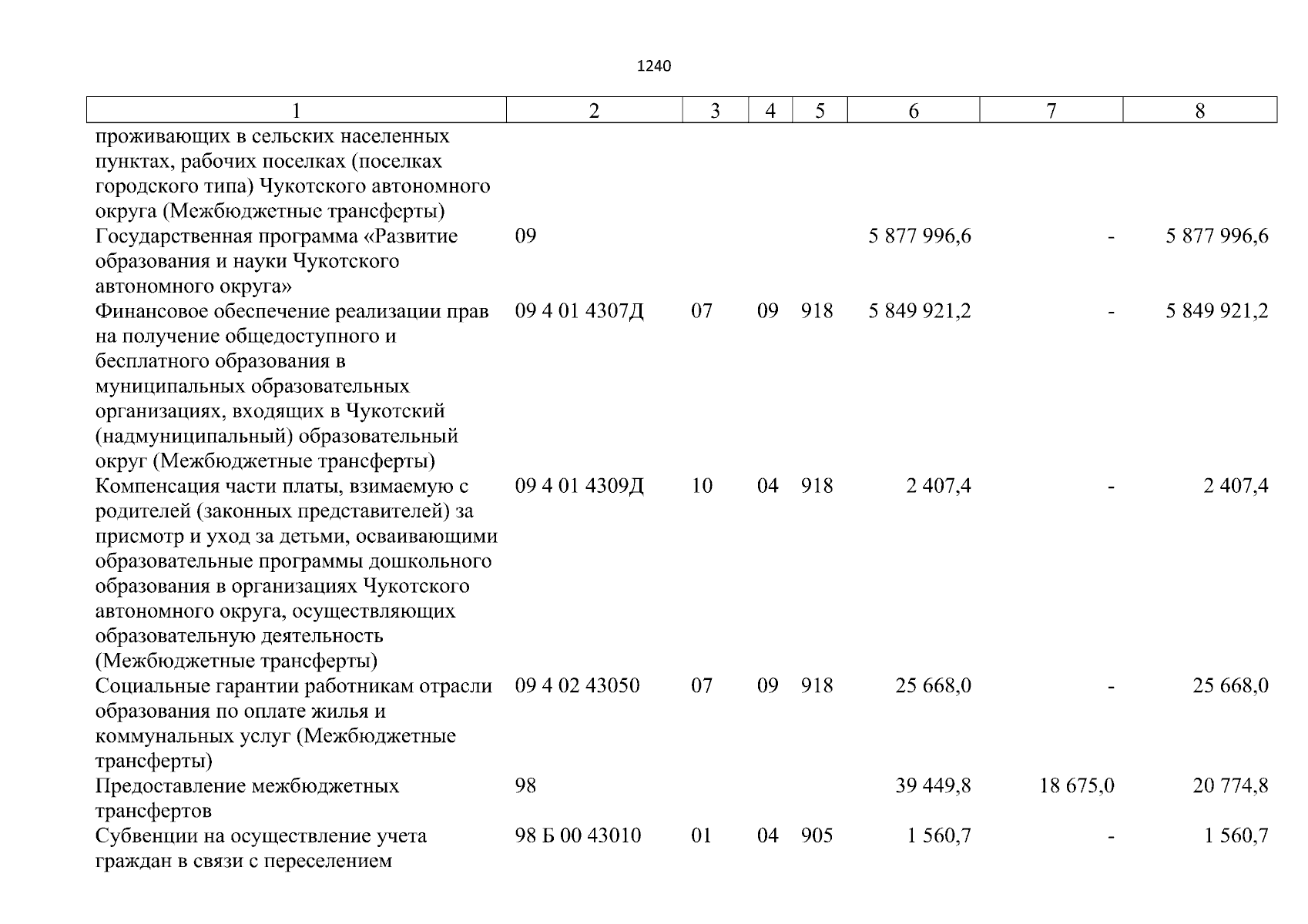 1240

| 1 | 2 | 3 | 4 | 5 | 6 | 7 | 8 |
|---|---|---|---|---|---|---|---|
| проживающих в сельских населенных пунктах, рабочих поселках (поселках городского типа) Чукотского автономного округа (Межбюджетные трансферты) | | | | | | | |
| Государственная программа «Развитие образования и науки Чукотского автономного округа» | 09 | | | | 5 877 996,6 | - | 5 877 996,6 |
| Финансовое обеспечение реализации прав на получение общедоступного и бесплатного образования в муниципальных образовательных организациях, входящих в Чукотский (надмуниципальный) образовательный округ (Межбюджетные трансферты) | 09 4 01 4307Д | 07 | 09 | 918 | 5 849 921,2 | - | 5 849 921,2 |
| Компенсация части платы, взимаемую с родителей (законных представителей) за присмотр и уход за детьми, осваивающими образовательные программы дошкольного образования в организациях Чукотского автономного округа, осуществляющих образовательную деятельность (Межбюджетные трансферты) | 09 4 01 4309Д | 10 | 04 | 918 | 2 407,4 | - | 2 407,4 |
| Социальные гарантии работникам отрасли образования по оплате жилья и коммунальных услуг (Межбюджетные трансферты) | 09 4 02 43050 | 07 | 09 | 918 | 25 668,0 | - | 25 668,0 |
| Предоставление межбюджетных трансфертов | 98 | | | | 39 449,8 | 18 675,0 | 20 774,8 |
| Субвенции на осуществление учета граждан в связи с переселением | 98 Б 00 43010 | 01 | 04 | 905 | 1 560,7 | - | 1 560,7 |